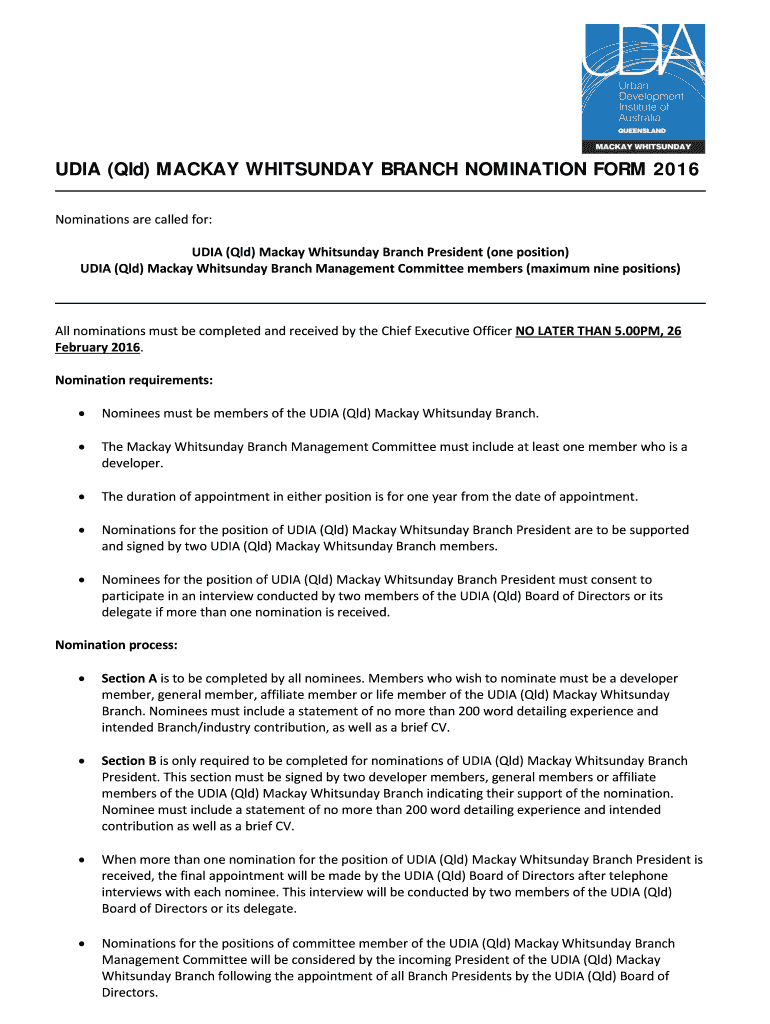 UDIA
Urban Development Institute of Australia
QUEENSLAND
MACKAY WHITSUNDAY

UDIA (Qld) MACKAY WHITSUNDAY BRANCH NOMINATION FORM 2016

Nominations are called for:

UDIA (Qld) Mackay Whitsunday Branch President (one position)
UDIA (Qld) Mackay Whitsunday Branch Management Committee members (maximum nine positions)

All nominations must be completed and received by the Chief Executive Officer NO LATER THAN 5.00PM, 26 February 2016.

Nomination requirements:

• Nominees must be members of the UDIA (Qld) Mackay Whitsunday Branch.

• The Mackay Whitsunday Branch Management Committee must include at least one member who is a developer.

• The duration of appointment in either position is for one year from the date of appointment.

• Nominations for the position of UDIA (Qld) Mackay Whitsunday Branch President are to be supported and signed by two UDIA (Qld) Mackay Whitsunday Branch members.

• Nominees for the position of UDIA (Qld) Mackay Whitsunday Branch President must consent to participate in an interview conducted by two members of the UDIA (Qld) Board of Directors or its delegate if more than one nomination is received.

Nomination process:

• Section A is to be completed by all nominees. Members who wish to nominate must be a developer member, general member, affiliate member or life member of the UDIA (Qld) Mackay Whitsunday Branch. Nominees must include a statement of no more than 200 word detailing experience and intended Branch/industry contribution, as well as a brief CV.

• Section B is only required to be completed for nominations of UDIA (Qld) Mackay Whitsunday Branch President. This section must be signed by two developer members, general members or affiliate members of the UDIA (Qld) Mackay Whitsunday Branch indicating their support of the nomination. Nominee must include a statement of no more than 200 word detailing experience and intended contribution as well as a brief CV.

• When more than one nomination for the position of UDIA (Qld) Mackay Whitsunday Branch President is received, the final appointment will be made by the UDIA (Qld) Board of Directors after telephone interviews with each nominee. This interview will be conducted by two members of the UDIA (Qld) Board of Directors or its delegate.

• Nominations for the positions of committee member of the UDIA (Qld) Mackay Whitsunday Branch Management Committee will be considered by the incoming President of the UDIA (Qld) Mackay Whitsunday Branch following the appointment of all Branch Presidents by the UDIA (Qld) Board of Directors.